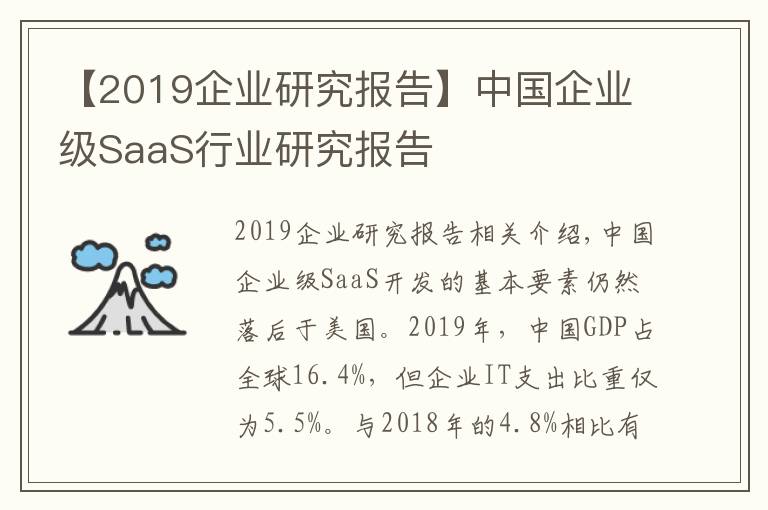 【2019企业研究报告】中国企业级SaaS行业研究报告

2019企业研究报告相关介绍，中国企业级SaaS开发的基本要素仍然落后于美国。2019年，中国GDP占全球16.4%，但企业IT支出比重仅为5.5%。与2018年的4.8%相比有